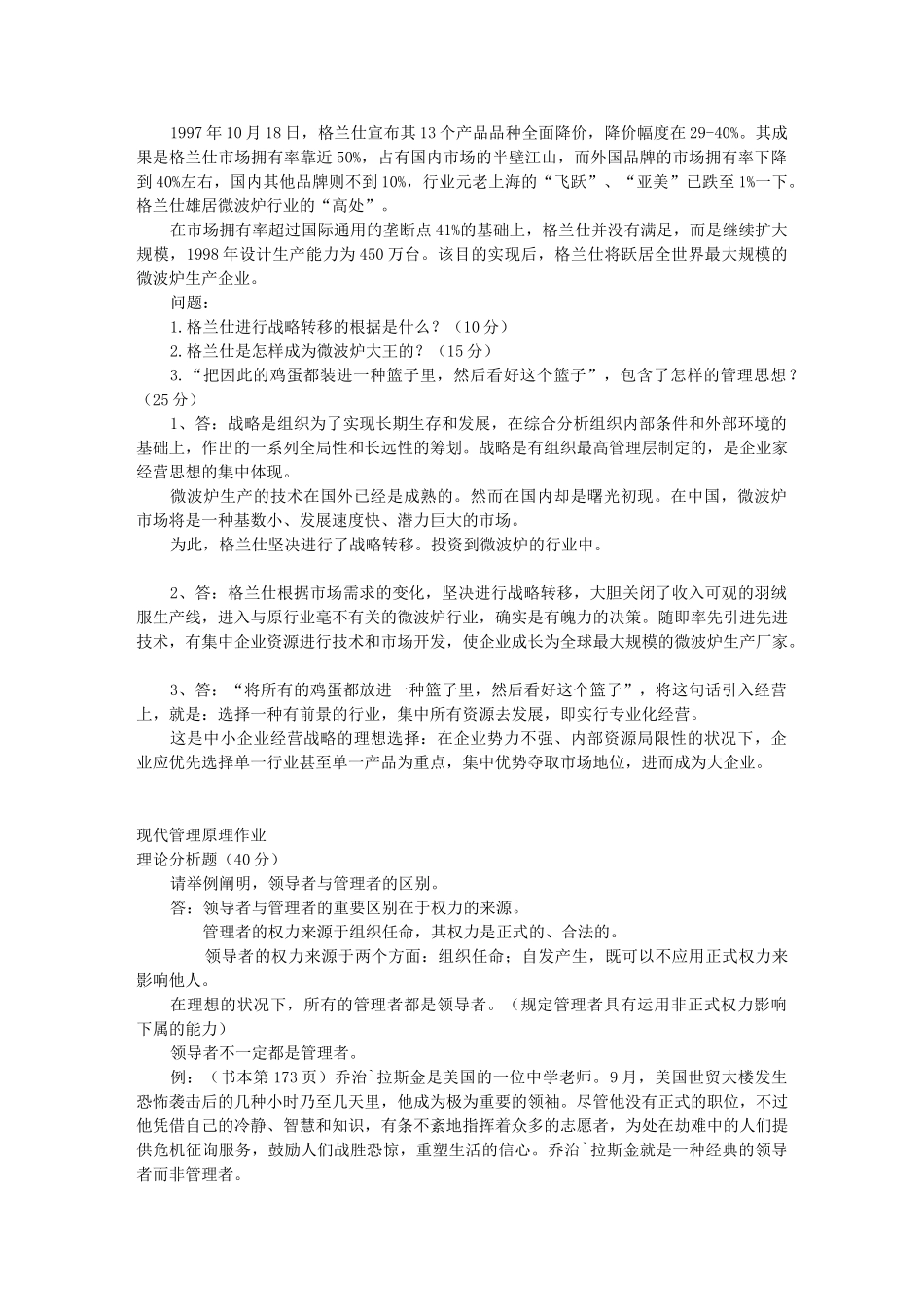 1997 年 10 月 18 日，格兰仕宣布其 13 个产品品种全面降价，降价幅度在 29-40%。其成果是格兰仕市场拥有率靠近 50%，占有国内市场的半壁江山，而外国品牌的市场拥有率下降到 40%左右，国内其他品牌则不到 10%，行业元老上海的“飞跃”、“亚美”已跌至 1%一下。格兰仕雄居微波炉行业的“高处”。

在市场拥有率超过国际通用的垄断点 41%的基础上，格兰仕并没有满足，而是继续扩大规模，1998 年设计生产能力为 450 万台。该目的实现后，格兰仕将跃居全世界最大规模的微波炉生产企业。

问题：

1.格兰仕进行战略转移的根据是什么？（10 分）

2.格兰仕是怎样成为微波炉大王的？（15 分）

3.“把因此的鸡蛋都装进一种篮子里，然后看好这个篮子”，包含了怎样的管理思想？（25 分）

1、答：战略是组织为了实现长期生存和发展，在综合分析组织内部条件和外部环境的基础上，作出的一系列全局性和长远性的筹划。战略是有组织最高管理层制定的，是企业家经营思想的集中体现。

微波炉生产的技术在国外已经是成熟的。然而在国内却是曙光初现。在中国，微波炉市场将是一种基数小、发展速度快、潜力巨大的市场。

为此，格兰仕坚决进行了战略转移。投资到微波炉的行业中。

2、答：格兰仕根据市场需求的变化，坚决进行战略转移，大胆关闭了收入可观的羽绒服生产线，进入与原行业毫不有关的微波炉行业，确实是有魄力的决策。随即率先引进先进技术，有集中企业资源进行技术和市场开发，使企业成长为全球最大规模的微波炉生产厂家。

3、答：“将所有的鸡蛋都放进一种篮子里，然后看好这个篮子”，将这句话引入经营上，就是：选择一种有前景的行业，集中所有资源去发展，即实行专业化经营。

这是中小企业经营战略的理想选择：在企业势力不强、内部资源局限性的状况下，企业应优先选择单一行业甚至单一产品为重点，集中优势夺取市场地位，进而成为大企业。

现代管理原理作业

理论分析题（40 分）

请举例阐明，领导者与管理者的区别。

答：领导者与管理者的重要区别在于权力的来源。

管理者的权力来源于组织任命，其权力是正式的、合法的。

领导者的权力来源于两个方面：组织任命；自发产生，既可以不应用正式权力来影响他人。

在理想的状况下，所有的管理者都是领导者。（规定管理者具有运用非正式权力影响下属的能力）

领导者不一定都是管理者。

例：（书本第 173 页）乔治`拉斯金是美国的一位中学老师。9 月，美国世贸大楼发生恐怖袭击后的几种小时乃至几天里，他成为极为重要的领袖。尽管他没有正式的职位，不过他凭借自己的冷静、智慧和知识，有条不紊地指挥着众多的志愿者，为处在劫难中的人们提供危机征询服务，鼓励人们战胜恐惊，重塑生活的信心。乔治`拉斯金就是一种经典的领导者而非管理者。